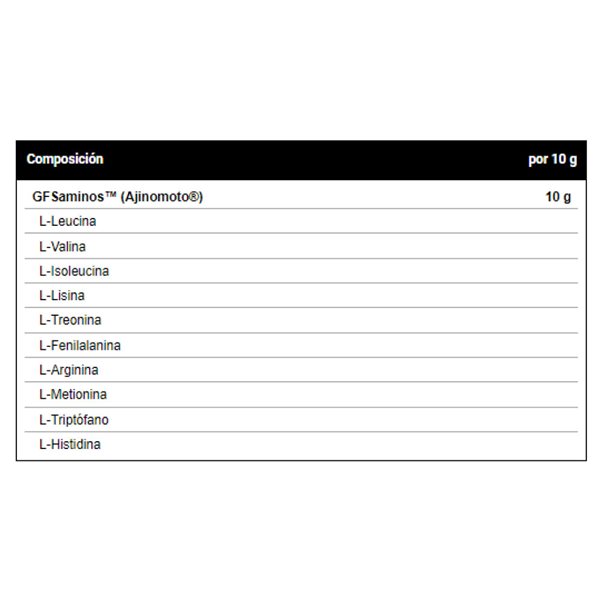 | Composición | por 10 g |
|---|---|
| GFSaminos™ (Ajinomoto®) | 10 g |
| L-Leucina | |
| L-Valina | |
| L-Isoleucina | |
| L-Lisina | |
| L-Treonina | |
| L-Fenilalanina | |
| L-Arginina | |
| L-Metionina | |
| L-Triptófano | |
| L-Histidina | |